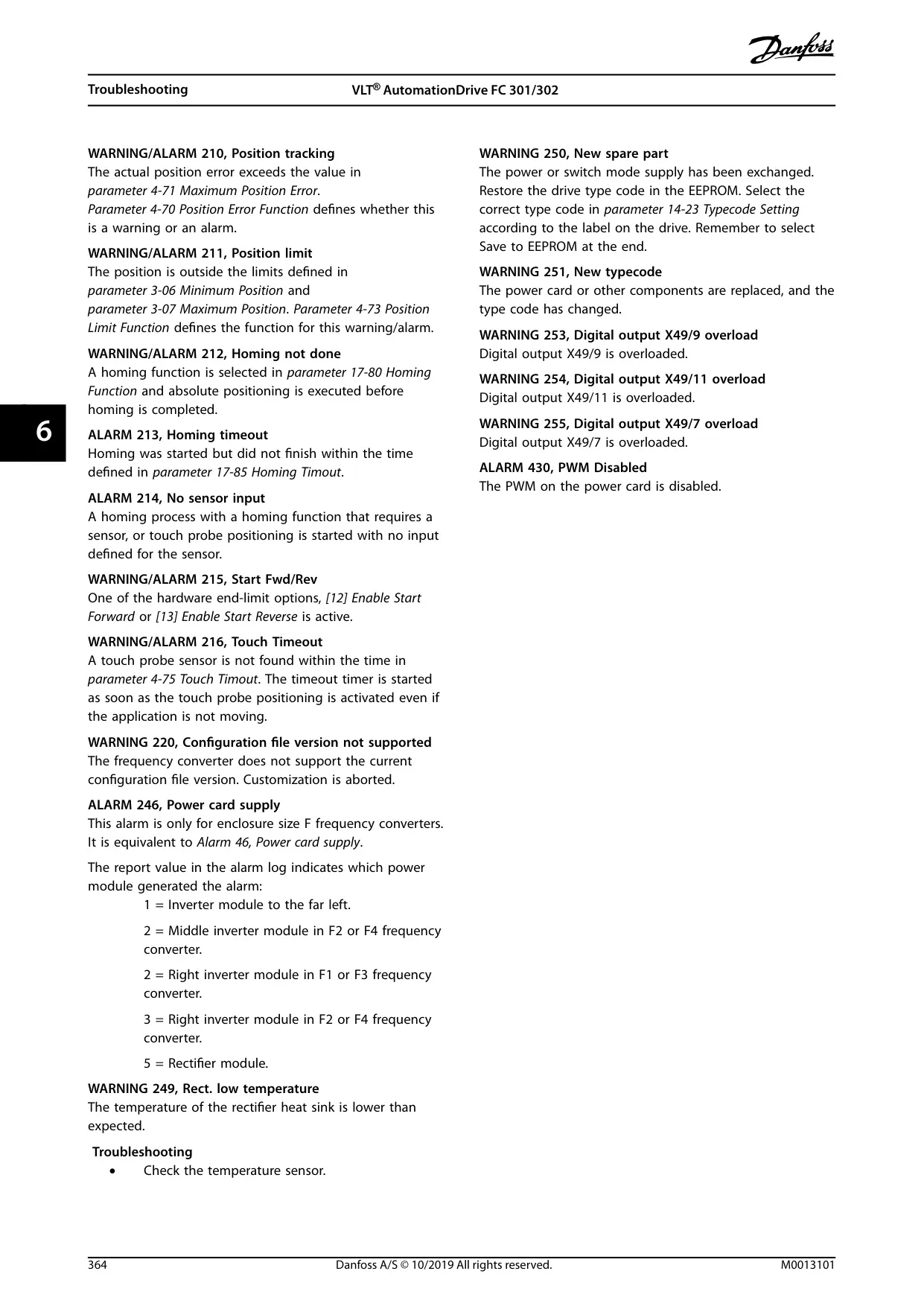 Danfoss

Troubleshooting

VLT® AutomationDrive FC 301/302

WARNING/ALARM 210, Position tracking
The actual position error exceeds the value in parameter 4-71 Maximum Position Error. Parameter 4-70 Position Error Function defines whether this is a warning or an alarm.

WARNING/ALARM 211, Position limit
The position is outside the limits defined in parameter 3-06 Minimum Position and parameter 3-07 Maximum Position. Parameter 4-73 Position Limit Function defines the function for this warning/alarm.

WARNING/ALARM 212, Homing not done
A homing function is selected in parameter 17-80 Homing Function and absolute positioning is executed before homing is completed.

6

ALARM 213, Homing timeout
Homing was started but did not finish within the time defined in parameter 17-85 Homing Timout.

ALARM 214, No sensor input
A homing process with a homing function that requires a sensor, or touch probe positioning is started with no input defined for the sensor.

WARNING/ALARM 215, Start Fwd/Rev
One of the hardware end-limit options, [12] Enable Start Forward or [13] Enable Start Reverse is active.

WARNING/ALARM 216, Touch Timeout
A touch probe sensor is not found within the time in parameter 4-75 Touch Timout. The timeout timer is started as soon as the touch probe positioning is activated even if the application is not moving.

WARNING 220, Configuration file version not supported
The frequency converter does not support the current configuration file version. Customization is aborted.

ALARM 246, Power card supply
This alarm is only for enclosure size F frequency converters. It is equivalent to Alarm 46, Power card supply.

The report value in the alarm log indicates which power module generated the alarm:

1 = Inverter module to the far left.

2 = Middle inverter module in F2 or F4 frequency converter.

2 = Right inverter module in F1 or F3 frequency converter.

3 = Right inverter module in F2 or F4 frequency converter.

5 = Rectifier module.

WARNING 249, Rect. low temperature
The temperature of the rectifier heat sink is lower than expected.

Troubleshooting
• Check the temperature sensor.

WARNING 250, New spare part
The power or switch mode supply has been exchanged. Restore the drive type code in the EEPROM. Select the correct type code in parameter 14-23 Typecode Setting according to the label on the drive. Remember to select Save to EEPROM at the end.

WARNING 251, New typecode
The power card or other components are replaced, and the type code has changed.

WARNING 253, Digital output X49/9 overload
Digital output X49/9 is overloaded.

WARNING 254, Digital output X49/11 overload
Digital output X49/11 is overloaded.

WARNING 255, Digital output X49/7 overload
Digital output X49/7 is overloaded.

ALARM 430, PWM Disabled
The PWM on the power card is disabled.

364 Danfoss A/S © 10/2019 All rights reserved. M0013101